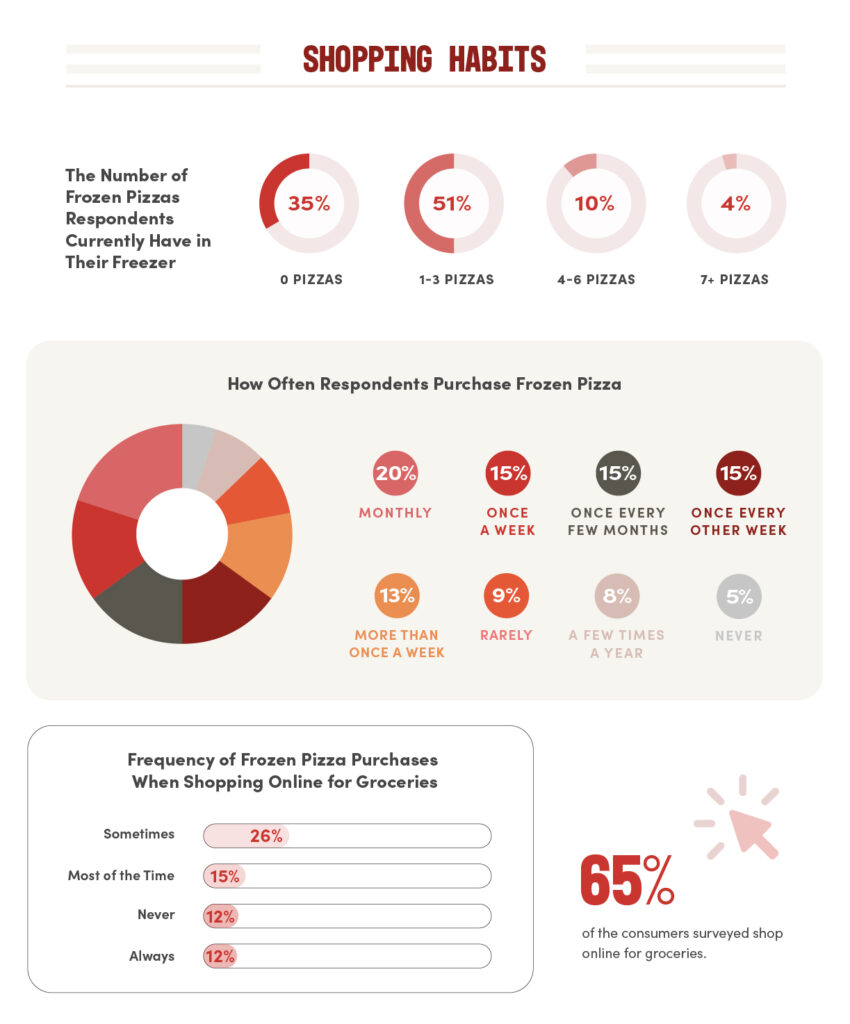 SHOPPING HABITS

The Number of Frozen Pizzas Respondents Currently Have in Their Freezer

35%
0 PIZZAS

51%
1-3 PIZZAS

10%
4-6 PIZZAS

4%
7+ PIZZAS

How Often Respondents Purchase Frozen Pizza

20%
MONTHLY

15%
ONCE A WEEK

15%
ONCE EVERY FEW MONTHS

15%
ONCE EVERY OTHER WEEK

13%
MORE THAN ONCE A WEEK

9%
RARELY

8%
A FEW TIMES A YEAR

5%
NEVER

Frequency of Frozen Pizza Purchases When Shopping Online for Groceries

Sometimes 26%
Most of the Time 15%
Never 12%
Always 12%

65%
of the consumers surveyed shop online for groceries.